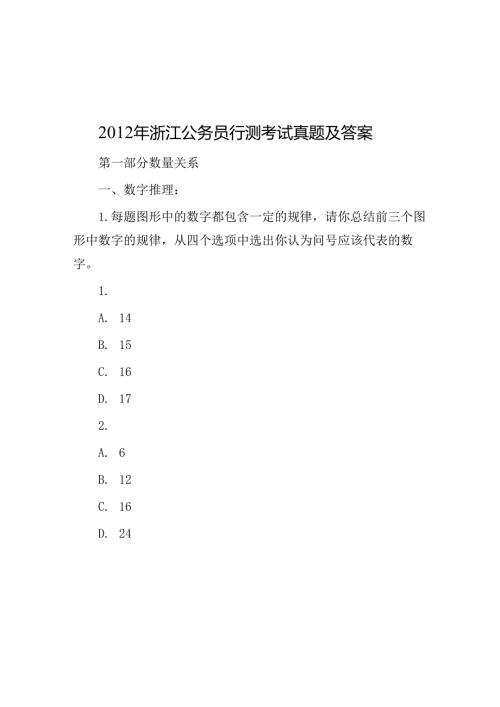 2012年浙江公务员行测考试真题及答案

第一部分数量关系

一、数字推理：

1.每题图形中的数字都包含一定的规律，请你总结前三个图形中数字的规律，从四个选项中选出你认为问号应该代表的数字。

1.

A. 14

B. 15

C. 16

D. 17

2.

A. 6

B. 12

C. 16

D. 24